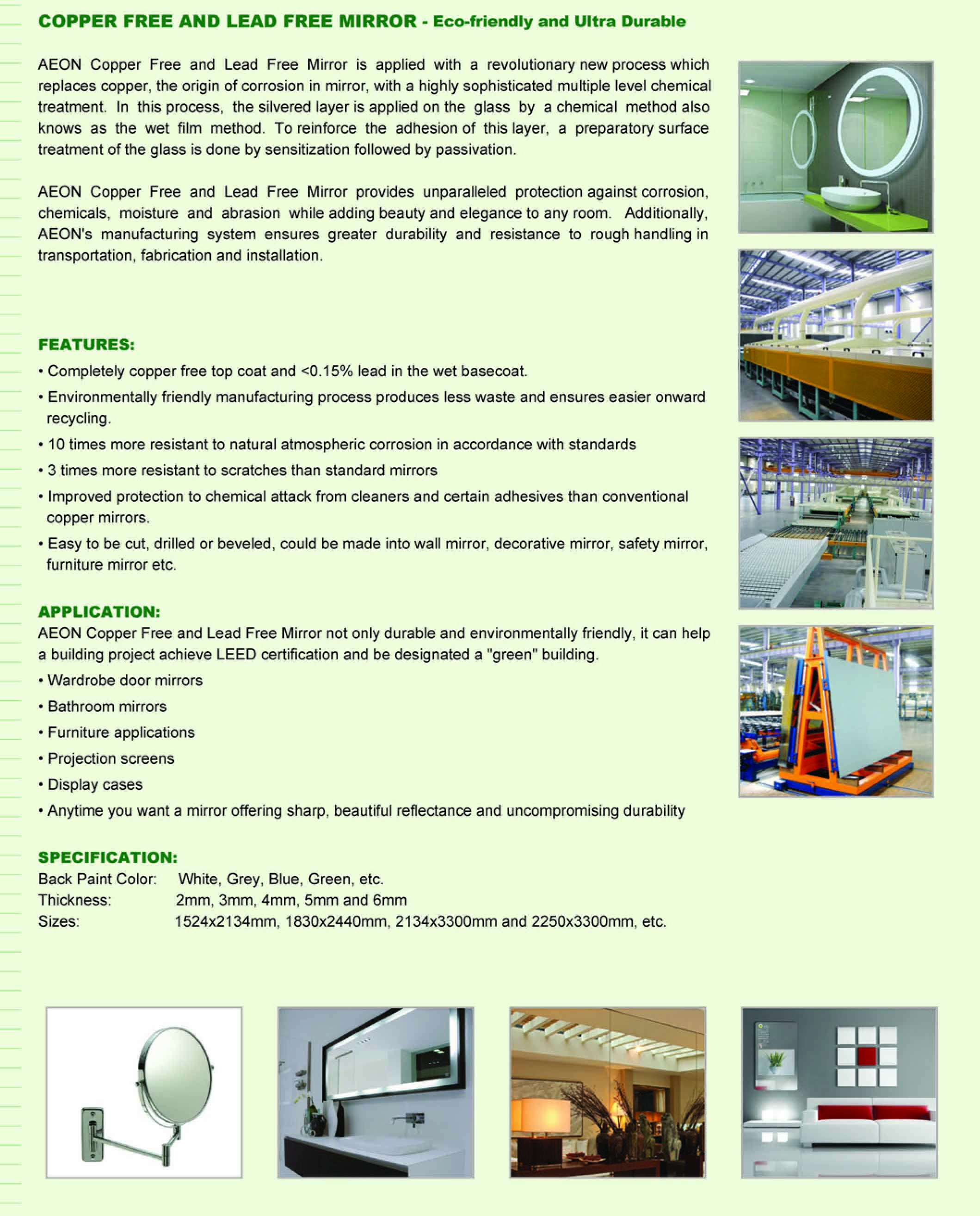 COPPER FREE AND LEAD FREE MIRROR - Eco-friendly and Ultra Durable

AEON Copper Free and Lead Free Mirror is applied with a revolutionary new process which replaces copper, the origin of corrosion in mirror, with a highly sophisticated multiple level chemical treatment. In this process, the silvered layer is applied on the glass by a chemical method also knows as the wet film method. To reinforce the adhesion of this layer, a preparatory surface treatment of the glass is done by sensitization followed by passivation.

AEON Copper Free and Lead Free Mirror provides unparalleled protection against corrosion, chemicals, moisture and abrasion while adding beauty and elegance to any room. Additionally, AEON's manufacturing system ensures greater durability and resistance to rough handling in transportation, fabrication and installation.

FEATURES:
• Completely copper free top coat and <0.15% lead in the wet basecoat.
• Environmentally friendly manufacturing process produces less waste and ensures easier onward recycling.
• 10 times more resistant to natural atmospheric corrosion in accordance with standards
• 3 times more resistant to scratches than standard mirrors
• Improved protection to chemical attack from cleaners and certain adhesives than conventional copper mirrors.
• Easy to be cut, drilled or beveled, could be made into wall mirror, decorative mirror, safety mirror, furniture mirror etc.

APPLICATION:
AEON Copper Free and Lead Free Mirror not only durable and environmentally friendly, it can help a building project achieve LEED certification and be designated a "green" building.
• Wardrobe door mirrors
• Bathroom mirrors
• Furniture applications
• Projection screens
• Display cases
• Anytime you want a mirror offering sharp, beautiful reflectance and uncompromising durability

SPECIFICATION:
Back Paint Color: White, Grey, Blue, Green, etc.
Thickness: 2mm, 3mm, 4mm, 5mm and 6mm
Sizes: 1524x2134mm, 1830x2440mm, 2134x3300mm and 2250x3300mm, etc.